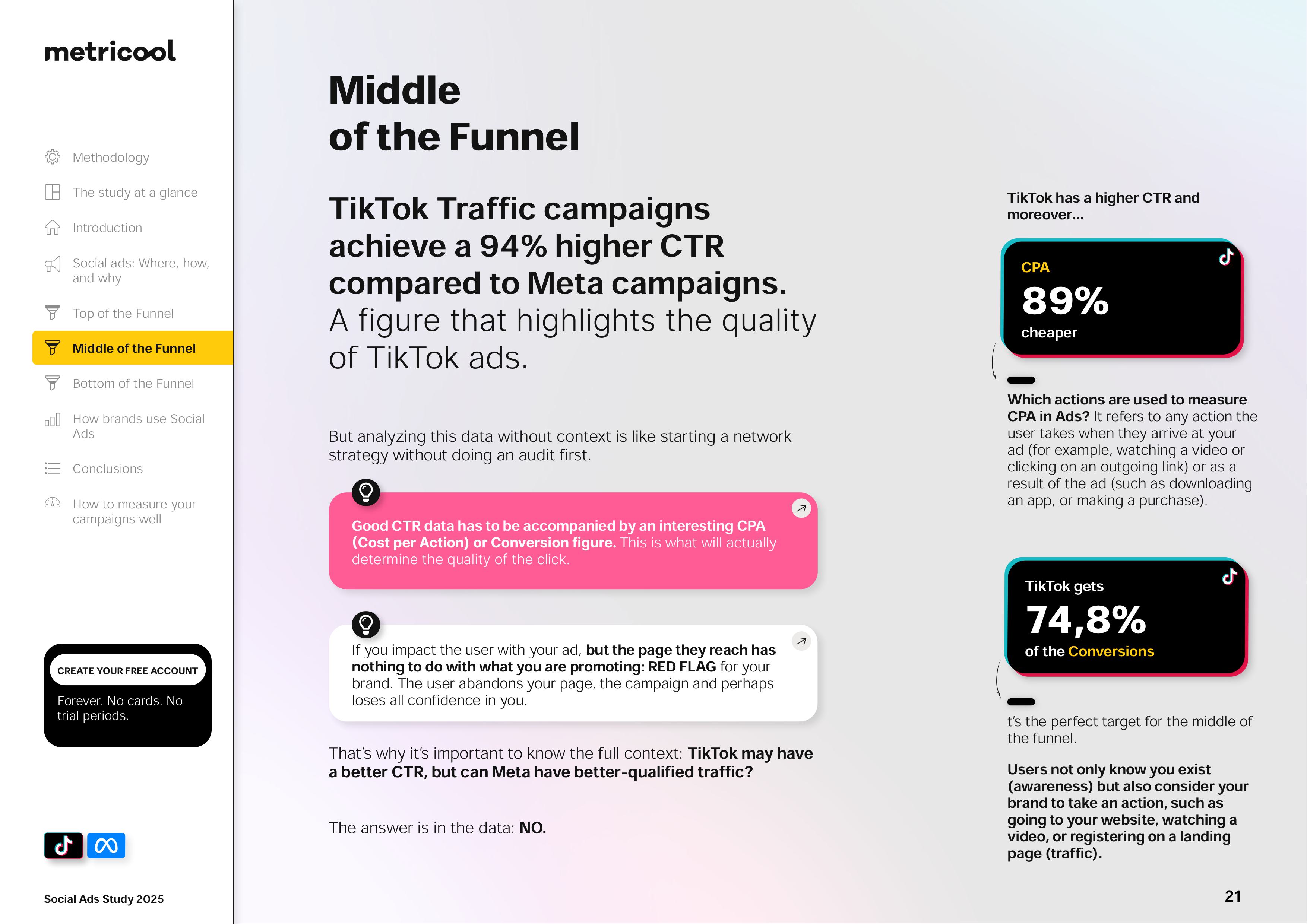 metricool

Methodology

The study at a glance

Introduction

Social ads: Where, how, and why

Top of the Funnel

Middle of the Funnel

Bottom of the Funnel

How brands use Social Ads

Conclusions

How to measure your campaigns well

CREATE YOUR FREE ACCOUNT

Forever. No cards. No trial periods.

Social Ads Study 2025

Middle of the Funnel

TikTok Traffic campaigns achieve a 94% higher CTR compared to Meta campaigns. A figure that highlights the quality of TikTok ads.

But analyzing this data without context is like starting a network strategy without doing an audit first.

Good CTR data has to be accompanied by an interesting CPA (Cost per Action) or Conversion figure. This is what will actually determine the quality of the click.

If you impact the user with your ad, but the page they reach has nothing to do with what you are promoting: RED FLAG for your brand. The user abandons your page, the campaign and perhaps loses all confidence in you.

That's why it's important to know the full context: TikTok may have a better CTR, but can Meta have better-qualified traffic?

The answer is in the data: NO.

TikTok has a higher CTR and moreover...

CPA
89%
cheaper

Which actions are used to measure CPA in Ads? It refers to any action the user takes when they arrive at your ad (for example, watching a video or clicking on an outgoing link) or as a result of the ad (such as downloading an app, or making a purchase).

TikTok gets
74,8%
of the Conversions

t's the perfect target for the middle of the funnel.

Users not only know you exist (awareness) but also consider your brand to take an action, such as going to your website, watching a video, or registering on a landing page (traffic).

21